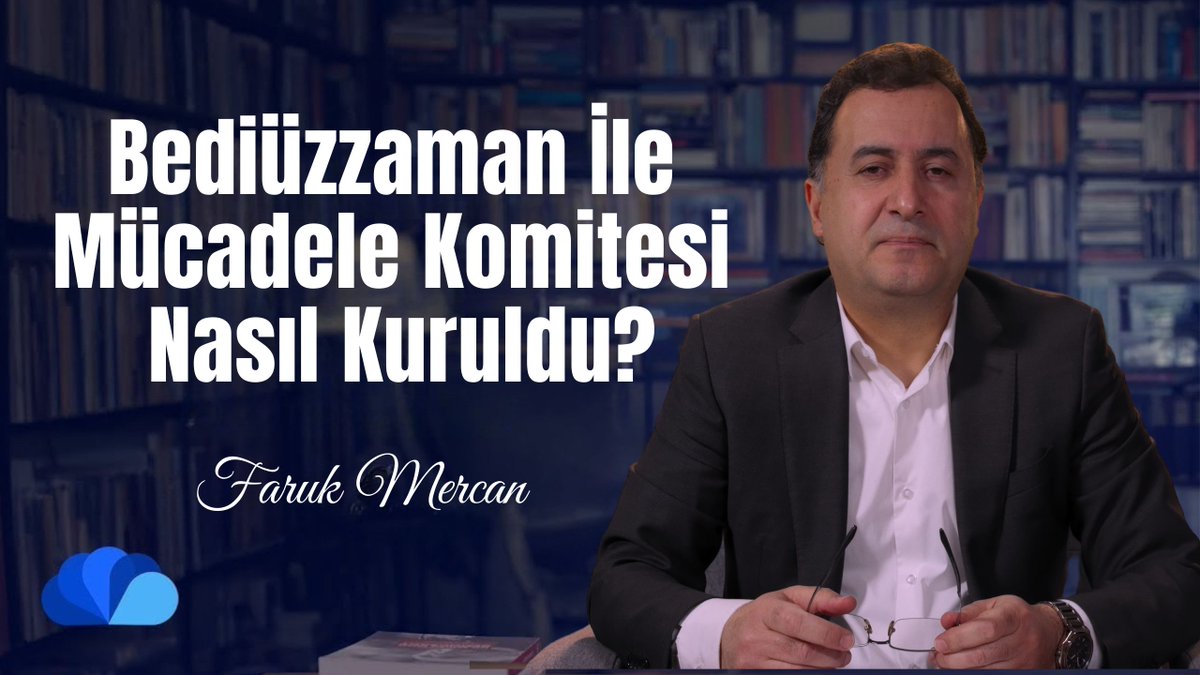 Bediüzzaman İle Mücadele Komitesi Nasıl Kuruldu?

Faruk Mercan